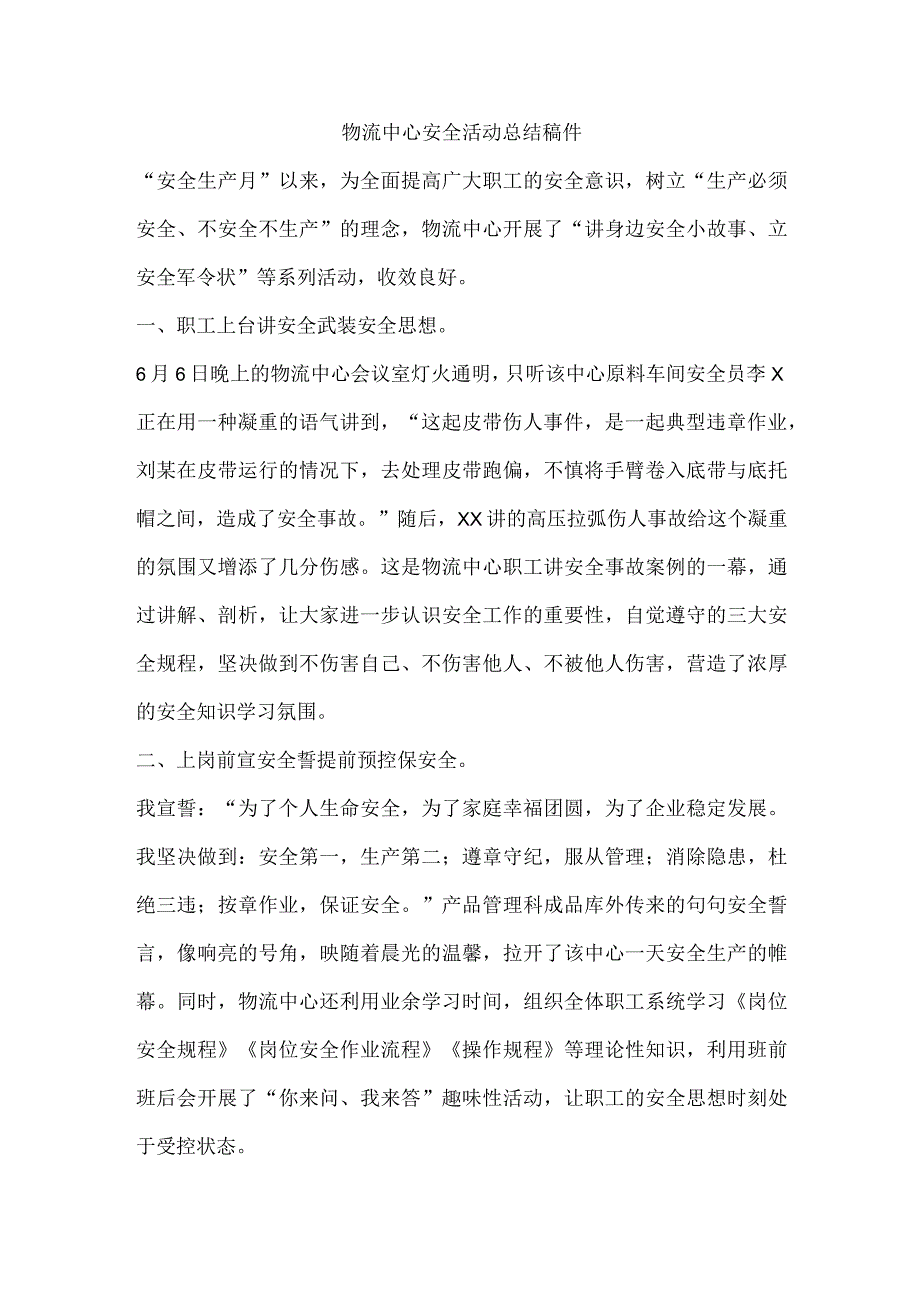 物流中心安全活动总结稿件

“安全生产月”以来，为全面提高广大职工的安全意识，树立“生产必须安全、不安全不生产”的理念，物流中心开展了“讲身边安全小故事、立安全军令状”等系列活动，收效良好。

一、职工上台讲安全武装安全思想。

6月6日晚上的物流中心会议室灯火通明，只听该中心原料车间安全员李X正在用一种凝重的语气讲到，“这起皮带伤人事件，是一起典型违章作业，刘某在皮带运行的情况下，去处理皮带跑偏，不慎将手臂卷入底带与底托帽之间，造成了安全事故。”随后，XX讲的高压拉弧伤人事故给这个凝重的氛围又增添了几分伤感。这是物流中心职工讲安全事故案例的一幕，通过讲解、剖析，让大家进一步认识安全工作的重要性，自觉遵守的三大安全规程，坚决做到不伤害自己、不伤害他人、不被他人伤害，营造了浓厚的安全知识学习氛围。

二、上岗前宣安全誓提前预控保安全。

我宣誓：“为了个人生命安全，为了家庭幸福团圆，为了企业稳定发展。我坚决做到：安全第一，生产第二；遵章守纪，服从管理；消除隐患，杜绝三违；按章作业，保证安全。”产品管理科成品库外传来的句句安全誓言，像响亮的号角，映随着晨光的温馨，拉开了该中心一天安全生产的帷幕。同时，物流中心还利用业余学习时间，组织全体职工系统学习《岗位安全规程》《岗位安全作业流程》《操作规程》等理论性知识，利用班前班后会开展了“你来问、我来答”趣味性活动，让职工的安全思想时刻处于受控状态。